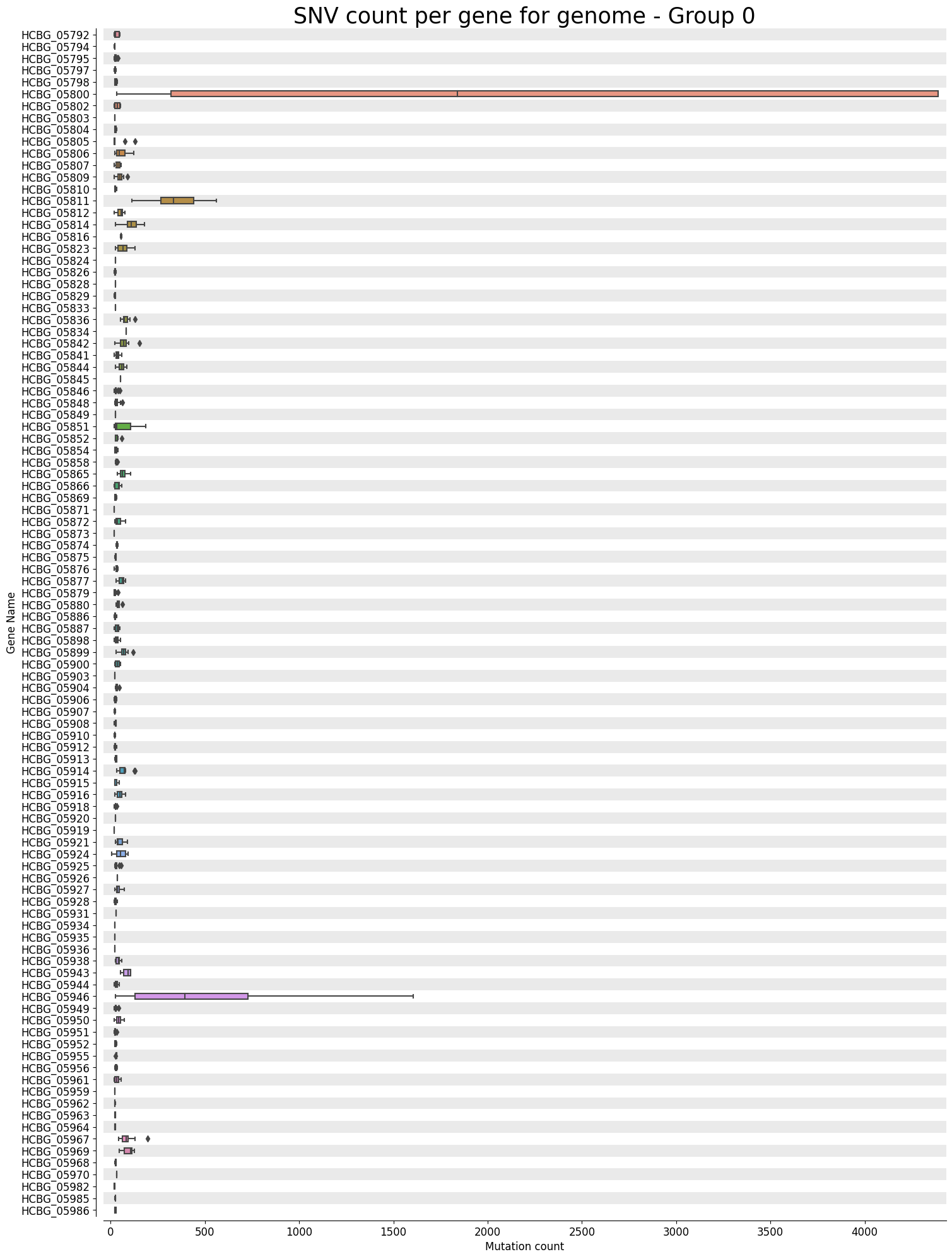 SNV count per gene for genome - Group 0

Gene Name

HCBG_05792
HCBG_05794
HCBG_05795
HCBG_05797
HCBG_05798
HCBG_05800
HCBG_05802
HCBG_05803
HCBG_05804
HCBG_05805
HCBG_05806
HCBG_05807
HCBG_05809
HCBG_05810
HCBG_05811
HCBG_05812
HCBG_05814
HCBG_05816
HCBG_05823
HCBG_05824
HCBG_05826
HCBG_05828
HCBG_05829
HCBG_05833
HCBG_05836
HCBG_05834
HCBG_05842
HCBG_05841
HCBG_05844
HCBG_05845
HCBG_05846
HCBG_05848
HCBG_05849
HCBG_05851
HCBG_05852
HCBG_05854
HCBG_05858
HCBG_05865
HCBG_05866
HCBG_05869
HCBG_05871
HCBG_05872
HCBG_05873
HCBG_05874
HCBG_05875
HCBG_05876
HCBG_05877
HCBG_05879
HCBG_05880
HCBG_05886
HCBG_05887
HCBG_05898
HCBG_05899
HCBG_05900
HCBG_05903
HCBG_05904
HCBG_05906
HCBG_05907
HCBG_05908
HCBG_05910
HCBG_05912
HCBG_05913
HCBG_05914
HCBG_05915
HCBG_05916
HCBG_05918
HCBG_05920
HCBG_05919
HCBG_05921
HCBG_05924
HCBG_05925
HCBG_05926
HCBG_05927
HCBG_05928
HCBG_05931
HCBG_05934
HCBG_05935
HCBG_05936
HCBG_05938
HCBG_05943
HCBG_05944
HCBG_05946
HCBG_05949
HCBG_05950
HCBG_05951
HCBG_05952
HCBG_05955
HCBG_05956
HCBG_05961
HCBG_05959
HCBG_05962
HCBG_05963
HCBG_05964
HCBG_05967
HCBG_05969
HCBG_05968
HCBG_05970
HCBG_05982
HCBG_05985
HCBG_05986

0 500 1000 1500 2000 2500 3000 3500 4000
Mutation count